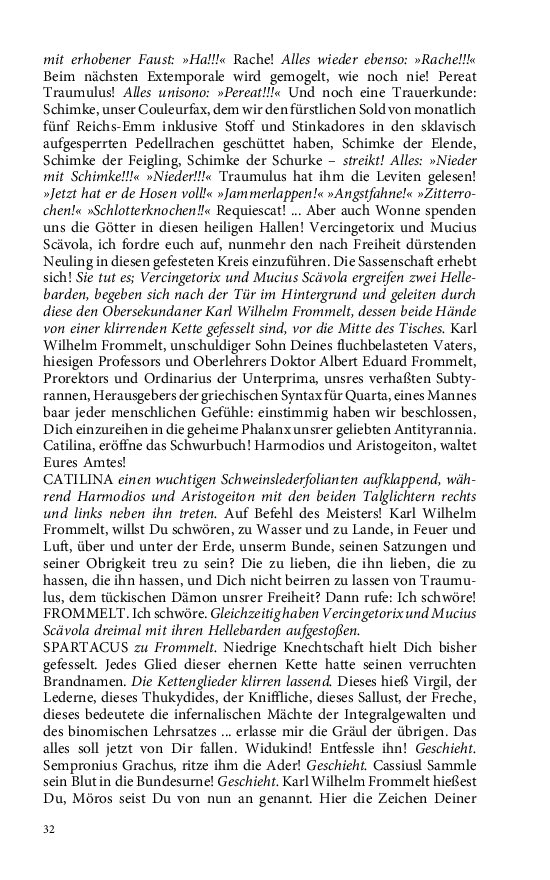 mit erhobener Faust: »Ha!!!« Rache! Alles wieder ebenso: »Rache!!!« Beim nächsten Extemporale wird gemogelt, wie noch nie! Pereat Traumulus! Alles unisono: »Pereat!!!« Und noch eine Trauerkunde: Schimke, unser Couleurfax, dem wir den fürstlichen Sold von monatlich fünf Reichs-Emm inklusive Stoff und Stinkadores in den sklavisch aufgesperrten Pedellrachen geschüttet haben, Schimke der Elende, Schimke der Feigling, Schimke der Schurke – streikt! Alles: »Nieder mit Schimke!!!« »Nieder!!!« Traumulus hat ihm die Leviten gelesen! »Jetzt hat er de Hosen voll!« »Jammerlappen!« »Angstfahne!« »Zitterrochen!« »Schlotterknochen!!« Requiescat! ... Aber auch Wonne spenden uns die Götter in diesen heiligen Hallen! Vercingetorix und Mucius Scävola, ich fordre euch auf, nunmehr den nach Freiheit dürstenden Neuling in diesen gefesteten Kreis einzuführen. Die Sassenschaft erhebt sich! Sie tut es; Vercingetorix und Mucius Scävola ergreifen zwei Hellebarden, begeben sich nach der Tür im Hintergrund und geleiten durch diese den Obersekundaner Karl Wilhelm Frommelt, dessen beide Hände von einer klirrenden Kette gefesselt sind, vor die Mitte des Tisches. Karl Wilhelm Frommelt, unschuldiger Sohn Deines fluchbelasteten Vaters, hiesigen Professors und Oberlehrers Doktor Albert Eduard Frommelt, Prorektors und Ordinarius der Unterprima, unsres verhaßten Subtyrannen, Herausgebers der griechischen Syntax für Quarta, eines Mannes baar jeder menschlichen Gefühle: einstimmig haben wir beschlossen, Dich einzureihen in die geheime Phalanx unsrer geliebten Antityrannia. Catilina, eröffne das Schwurbuch! Harmodios und Aristogeiton, waltet Eures Amtes!
CATILINA einen wuchtigen Schweinslederfolianten aufklappend, während Harmodios und Aristogeiton mit den beiden Talglichtern rechts und links neben ihn treten. Auf Befehl des Meisters! Karl Wilhelm Frommelt, willst Du schwören, zu Wasser und zu Lande, in Feuer und Luft, über und unter der Erde, unserm Bunde, seinen Satzungen und seiner Obrigkeit treu zu sein? Die zu lieben, die ihn lieben, die zu hassen, die ihn hassen, und Dich nicht beirren zu lassen von Traumulus, dem tückischen Dämon unsrer Freiheit? Dann rufe: Ich schwöre!
FROMMELT. Ich schwöre. Gleichzeitig haben Vercingetorix und Mucius Scävola dreimal mit ihren Hellebarden aufgestoßen.
SPARTACUS zu Frommelt. Niedrige Knechtschaft hielt Dich bisher gefesselt. Jedes Glied dieser ehernen Kette hatte seinen verruchten Brandnamen. Die Kettenglieder klirren lassend. Dieses hieß Virgil, der Lederne, dieses Thukydides, der Kniffliche, dieses Sallust, der Freche, dieses bedeutete die infernalischen Mächte der Integralgewalten und des binomischen Lehrsatzes ... erlasse mir die Gräul der übrigen. Das alles soll jetzt von Dir fallen. Widukind! Entfessle ihn! Geschieht. Sempronius Grachus, ritze ihm die Ader! Geschieht. Cassius! Sammle sein Blut in die Bundesurne! Geschieht. Karl Wilhelm Frommelt hießest Du, Möros seist Du von nun an genannt. Hier die Zeichen Deiner

32